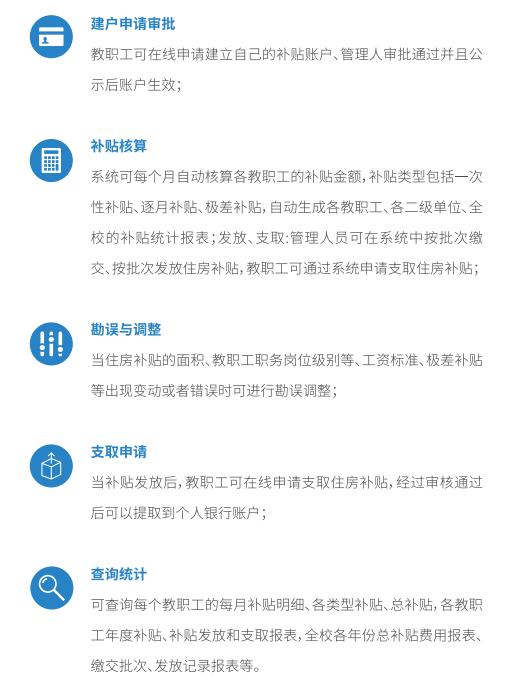 建户申请审批

教职工可在线申请建立自己的补贴账户、管理人审批通过并且公示后账户生效；

补贴核算

系统可每个月自动核算各教职工的补贴金额，补贴类型包括一次性补贴、逐月补贴、极差补贴，自动生成各教职工、各二级单位、全校的补贴统计报表；发放、支取：管理人员可在系统中按批次缴交、按批次发放住房补贴，教职工可通过系统申请支取住房补贴；

勘误与调整

当住房补贴的面积、教职工职务岗位级别等、工资标准、极差补贴等出现变动或者错误时可进行勘误调整；

支取申请

当补贴发放后，教职工可在线申请支取住房补贴，经过审核通过后可以提取到个人银行账户；

查询统计

可查询每个教职工的每月补贴明细、各类型补贴、总补贴，各教职工年度补贴、补贴发放和支取报表，全校各年份总补贴费用报表、缴交批次、发放记录报表等。